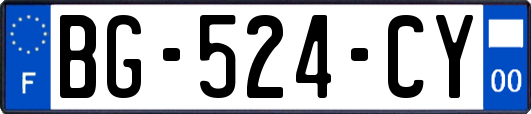 F
BG-524-CY
00